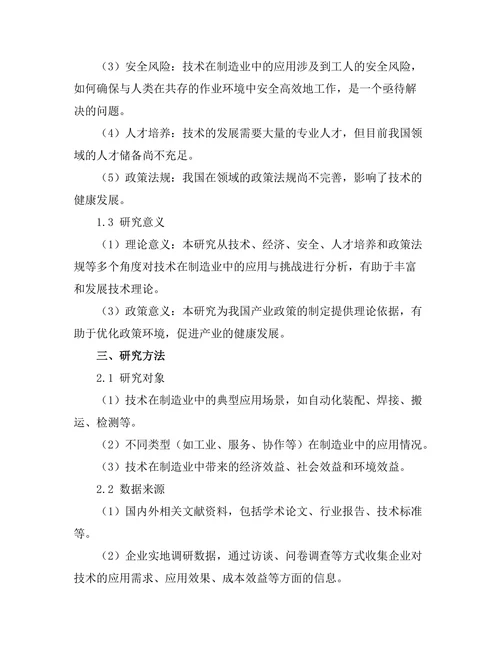 （3）安全风险：技术在制造业中的应用涉及到工人的安全风险，如何确保与人类在共存的作业环境中安全高效地工作，是一个亟待解决的问题。

（4）人才培养：技术的发展需要大量的专业人才，但目前我国领域的人才储备尚不充足。

（5）政策法规：我国在领域的政策法规尚不完善，影响了技术的健康发展。

1.3 研究意义

（1）理论意义：本研究从技术、经济、安全、人才培养和政策法规等多个角度对技术在制造业中的应用与挑战进行分析，有助于丰富和发展技术理论。

（3）政策意义：本研究为我国产业政策的制定提供理论依据，有助于优化政策环境，促进产业的健康发展。

三、研究方法

2.1 研究对象

（1）技术在制造业中的典型应用场景，如自动化装配、焊接、搬运、检测等。

（2）不同类型（如工业、服务、协作等）在制造业中的应用情况。

（3）技术在制造业中带来的经济效益、社会效益和环境效益。

2.2 数据来源

（1）国内外相关文献资料，包括学术论文、行业报告、技术标准等。

（2）企业实地调研数据，通过访谈、问卷调查等方式收集企业对技术的应用需求、应用效果、成本效益等方面的信息。